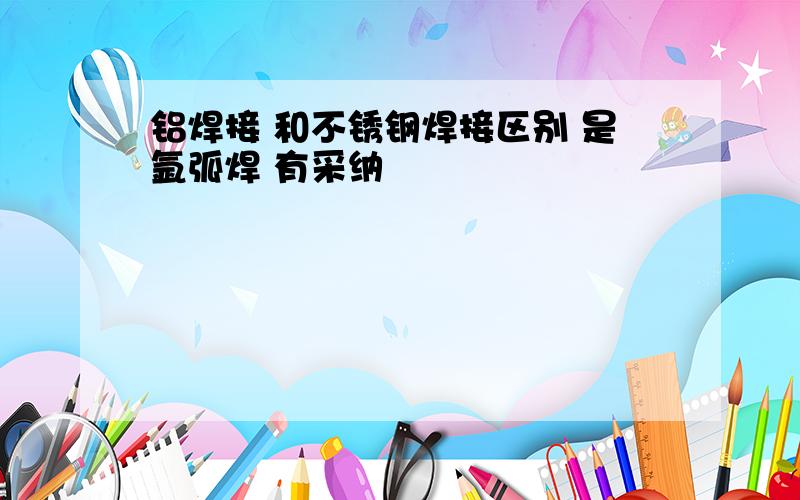 铝焊接 和不锈钢焊接区别 是氩弧焊 有采纳